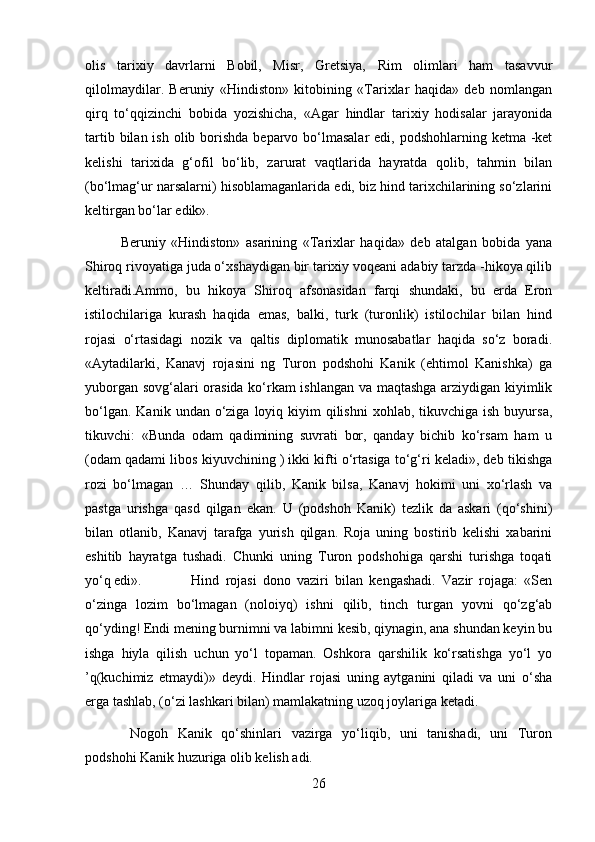 olis tarixiy davrlarni Bobil, Misr, Gretsiya, Rim olimlari ham tasavvur qilolmaydilar. Beruniy «Hindiston» kitobining «Tarixlar haqida» deb nomlangan qirq to‘qqizinchi bobida yozishicha, «Agar hindlar tarixiy hodisalar jarayonida tartib bilan ish olib borishda beparvo bo‘lmasalar edi, podshohlarning ketma -ket kelishi tarixida g‘ofil bo‘lib, zarurat vaqtlarida hayratda qolib, tahmin bilan (bo‘lmag‘ur narsalarni) hisoblamaganlarida edi, biz hind tarixchilarining so‘zlarini keltirgan bo‘lar edik».

Beruniy «Hindiston» asarining «Tarixlar haqida» deb atalgan bobida yana Shiroq rivoyatiga juda o‘xshaydigan bir tarixiy voqeani adabiy tarzda -hikoya qilib keltiradi.Ammo, bu hikoya Shiroq afsonasidan farqi shundaki, bu erda Eron istilochilariga kurash haqida emas, balki, turk (turonlik) istilochilar bilan hind rojasi o‘rtasidagi nozik va qaltis diplomatik munosabatlar haqida so‘z boradi. «Aytadilarki, Kanavj rojasini ng Turon podshohi Kanik (ehtimol Kanishka) ga yuborgan sovg‘alari orasida ko‘rkam ishlangan va maqtashga arziydigan kiyimlik bo‘lgan. Kanik undan o‘ziga loyiq kiyim qilishni xohlab, tikuvchiga ish buyursa, tikuvchi: «Bunda odam qadimining suvrati bor, qanday bichib ko‘rsam ham u (odam qadami libos kiyuvchining ) ikki kifti o‘rtasiga to‘g‘ri keladi», deb tikishga rozi bo‘lmagan … Shunday qilib, Kanik bilsa, Kanavj hokimi uni xo‘rlash va pastga urishga qasd qilgan ekan. U (podshoh Kanik) tezlik da askari (qo‘shini) bilan otlanib, Kanavj tarafga yurish qilgan. Roja uning bostirib kelishi xabarini eshitib hayratga tushadi. Chunki uning Turon podshohiga qarshi turishga toqati yo‘q edi». Hind rojasi dono vaziri bilan kengashadi. Vazir rojaga: «Sen o‘zinga lozim bo‘lmagan (noloiyq) ishni qilib, tinch turgan yovni qo‘zg‘ab qo‘yding! Endi mening burnimni va labimni kesib, qiynagin, ana shundan keyin bu ishga hiyla qilish uchun yo‘l topaman. Oshkora qarshilik ko‘rsatishga yo‘l yo ’q(kuchimiz etmaydi)» deydi. Hindlar rojasi uning aytganini qiladi va uni o‘sha erga tashlab, (o‘zi lashkari bilan) mamlakatning uzoq joylariga ketadi.

Nogoh Kanik qo‘shinlari vazirga yo‘liqib, uni tanishadi, uni Turon podshohi Kanik huzuriga olib kelish adi.

26